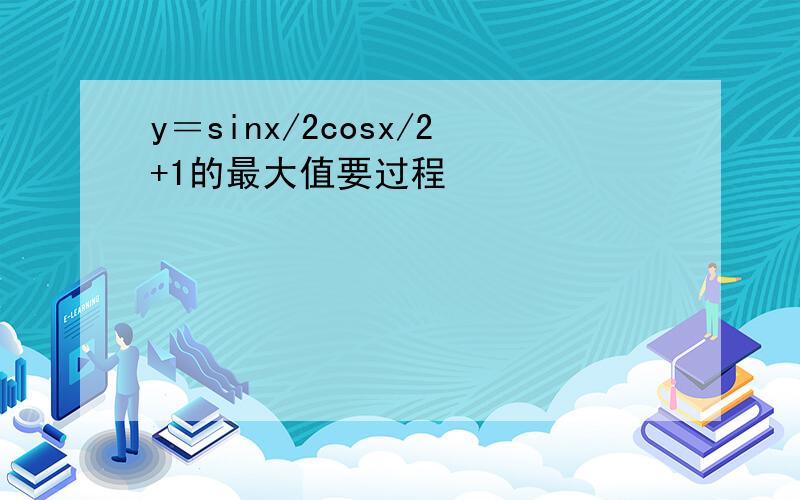 y＝sinx/2cosx/2+1的最大值要过程

E-LEARNING